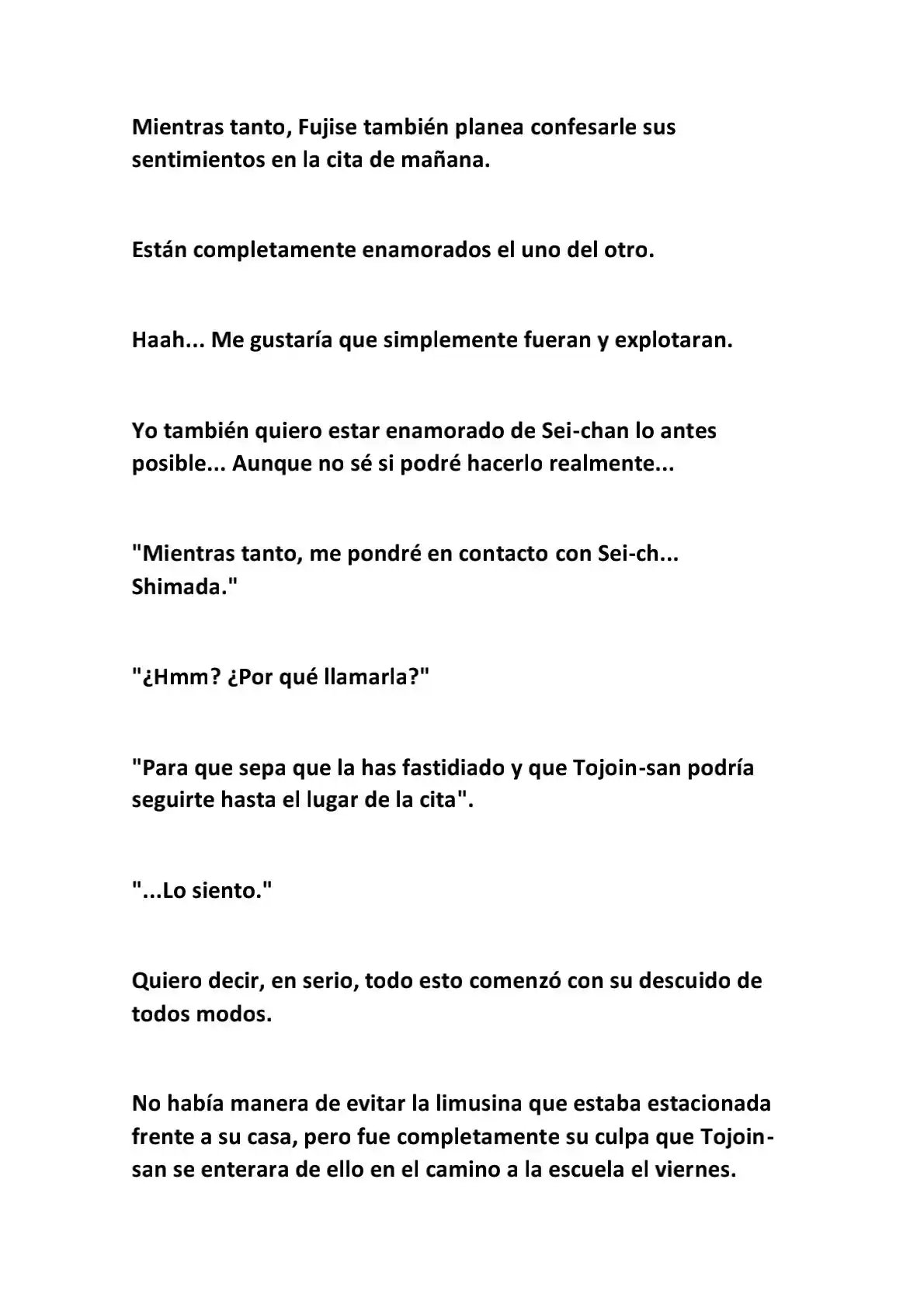 Mientras tanto, Fujise también planea confesarle sus sentimientos en la cita de mañana.

Están completamente enamorados el uno del otro.

Haah... Me gustaría que simplemente fueran y explotaran.

Yo también quiero estar enamorado de Sei-chan lo antes posible... Aunque no sé si podré hacerlo realmente...

"Mientras tanto, me pondré en contacto con Sei-ch... Shimada."

"¿Hmm? ¿Por qué llamarla?"

"Para que sepa que la has fastidiado y que Tojoin-san podría seguirte hasta el lugar de la cita".

"...Lo siento."

Quiero decir, en serio, todo esto comenzó con su descuido de todos modos.

No había manera de evitar la limusina que estaba estacionada frente a su casa, pero fue completamente su culpa que Tojoin-san se enterara de ello en el camino a la escuela el viernes.